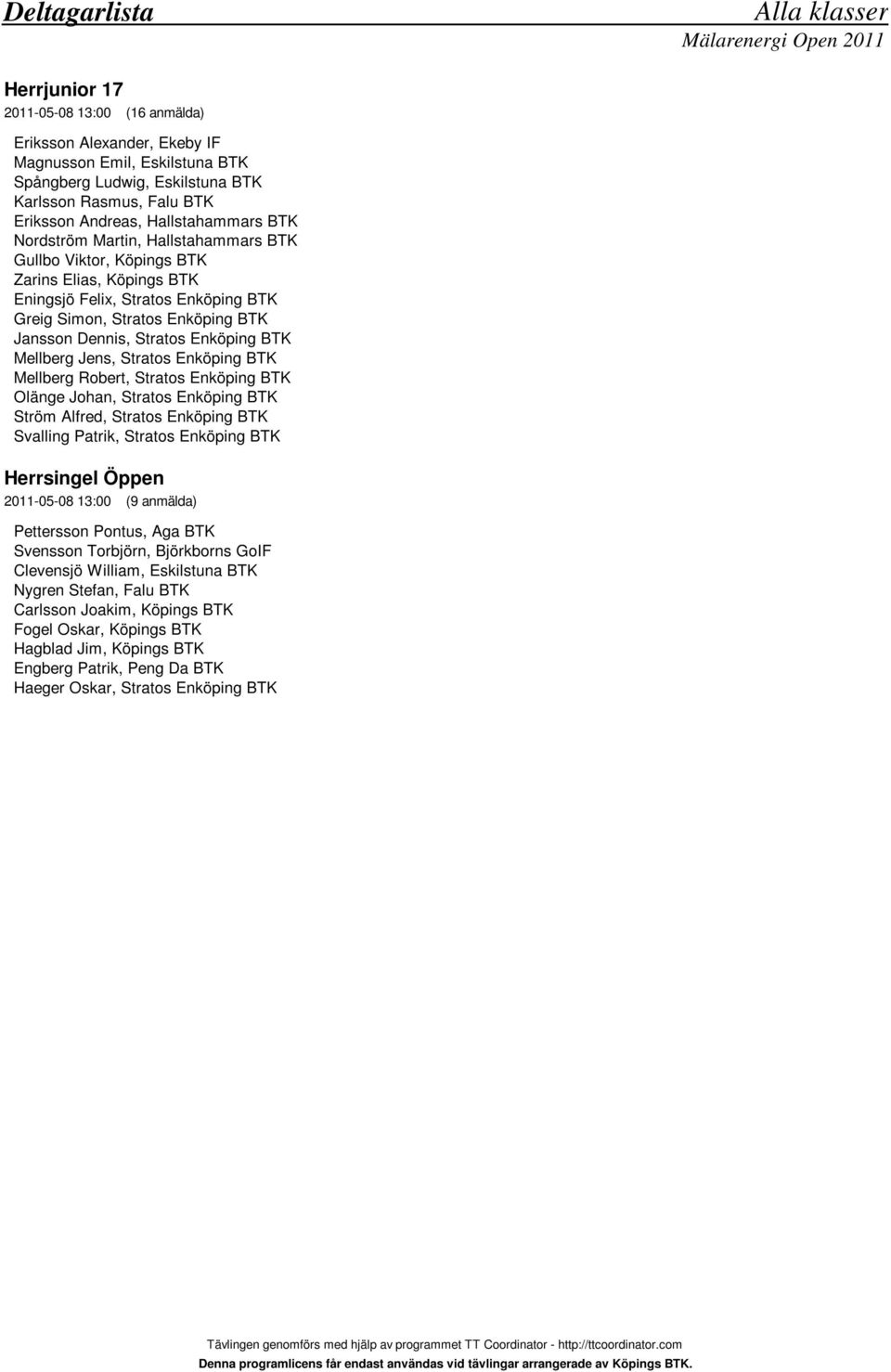 Deltagarlista

Alla klasser
Mälarenergi Open 2011

Herrjunior 17
2011-05-08 13:00 (16 anmälda)

Eriksson Alexander, Ekeby IF
Magnusson Emil, Eskilstuna BTK
Spångberg Ludwig, Eskilstuna BTK
Karlsson Rasmus, Falu BTK
Eriksson Andreas, Hallstahammars BTK
Nordström Martin, Hallstahammars BTK
Gullbo Viktor, Köpings BTK
Zarins Elias, Köpings BTK
Eningsjö Felix, Stratos Enköping BTK
Greig Simon, Stratos Enköping BTK
Jansson Dennis, Stratos Enköping BTK
Mellberg Jens, Stratos Enköping BTK
Mellberg Robert, Stratos Enköping BTK
Olänge Johan, Stratos Enköping BTK
Ström Alfred, Stratos Enköping BTK
Svalling Patrik, Stratos Enköping BTK

Herrsingel Öppen
2011-05-08 13:00 (9 anmälda)

Pettersson Pontus, Aga BTK
Svensson Torbjörn, Björkborns GoIF
Clevensjö William, Eskilstuna BTK
Nygren Stefan, Falu BTK
Carlsson Joakim, Köpings BTK
Fogel Oskar, Köpings BTK
Hagblad Jim, Köpings BTK
Engberg Patrik, Peng Da BTK
Haeger Oskar, Stratos Enköping BTK

Tävlingen genomförs med hjälp av programmet TT Coordinator - http://ttcoordinator.com
Denna programlicens får endast användas vid tävlingar arrangerade av Köpings BTK.